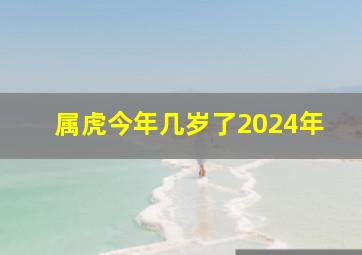 属虎今年几岁了2024年